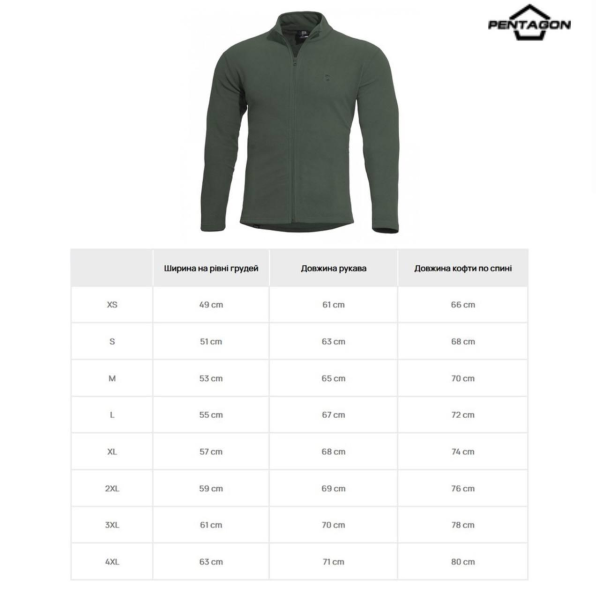 PENTAGON

| | Ширина на рівні грудей | Довжина рукава | Довжина кофти по спині |
|---|---|---|---|
| XS | 49 cm | 61 cm | 66 cm |
| S | 51 cm | 63 cm | 68 cm |
| M | 53 cm | 65 cm | 70 cm |
| L | 55 cm | 67 cm | 72 cm |
| XL | 57 cm | 68 cm | 74 cm |
| 2XL | 59 cm | 69 cm | 76 cm |
| 3XL | 61 cm | 70 cm | 78 cm |
| 4XL | 63 cm | 71 cm | 80 cm |